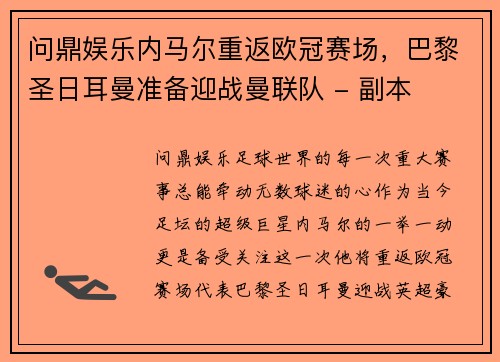 问鼎娱乐内马尔重返欧冠赛场，巴黎圣日耳曼准备迎战曼联队 - 副本

问鼎娱乐足球世界的每一次重大赛事总能牵动无数球迷的心作为当今足坛的超级巨星内马尔的一举一动更是备受关注这一次他将重返欧冠赛场代表巴黎圣日耳曼迎战英超豪